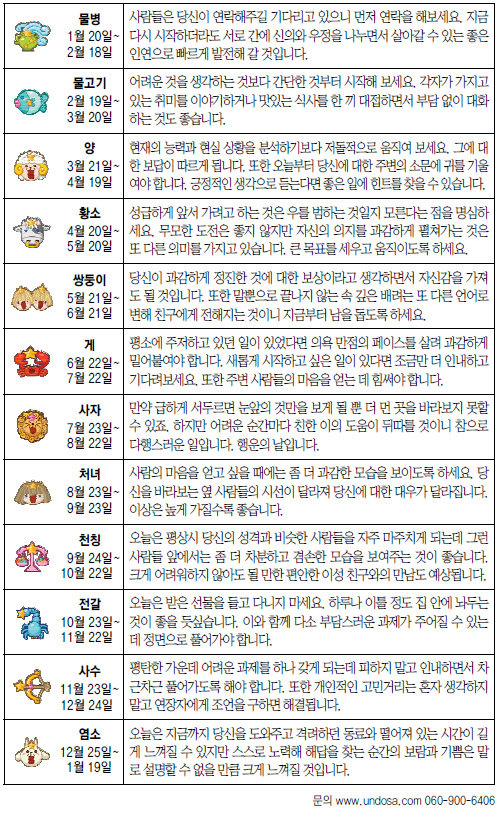 | | |
|---|---|
| 물병 1월 20일~ 2월 18일 | 사람들은 당신이 연락해주길 기다리고 있으니 먼저 연락을 해보세요. 지금 다시 시작하더라도 서로 간에 신의와 우정을 나누면서 살아갈 수 있는 좋은 인연으로 빠르게 발전해 갈 것입니다. |
| 물고기 2월 19일~ 3월 20일 | 어려운 것을 생각하는 것보다 간단한 것부터 시작해 보세요. 각자가 가지고 있는 취미를 이야기하거나 맛있는 식사를 한 끼 대접하면서 부담 없이 대화하는 것도 좋습니다. |
| 양 3월 21일~ 4월 19일 | 현재의 능력과 현실 상황을 분석하기보다 저돌적으로 움직여 보세요. 그에 대한 보답이 따르게 됩니다. 또한 오늘부터 당신에 대한 주변의 소문에 귀를 기울여야 합니다. 긍정적인 생각으로 듣는다면 좋은 일에 힌트를 찾을 수 있습니다. |
| 황소 4월 20일~ 5월 20일 | 성급하게 앞서 가려고 하는 것은 우를 범하는 것일지 모른다는 점을 명심하세요. 무모한 도전은 좋지 않지만 자신의 의지를 과감하게 펼쳐가는 것은 또 다른 의미를 가지고 있습니다. 큰 목표를 세우고 움직이도록 하세요. |
| 쌍둥이 5월 21일~ 6월 21일 | 당신이 과감하게 정진한 것에 대한 보상이라고 생각하면서 자신감을 가져도 될 것입니다. 또한 말뿐으로 끝나지 않는 속 깊은 배려는 또 다른 언어로 변해 친구에게 전해지는 것이니 지금부터 남을 돕도록 하세요. |
| 게 6월 22일~ 7월 22일 | 평소에 주저하고 있던 일이 있었다면 의욕 만점의 페이스를 살려 과감하게 밀어붙여야 합니다. 새롭게 시작하고 싶은 일이 있다면 조금만 더 인내하고 기다려보세요. 또한 주변 사람들의 마음을 얻는 데 힘써야 합니다. |
| 사자 7월 23일~ 8월 22일 | 만약 급하게 서두르면 눈앞의 것만을 보게 될 뿐 더 먼 곳을 바라보지 못할 수 있죠. 하지만 어려운 순간마다 친한 이의 도움이 뒤따를 것이니 참으로 다행스러운 일입니다. 행운의 날입니다. |
| 처녀 8월 23일~ 9월 23일 | 사람의 마음을 얻고 싶을 때에는 좀 더 과감한 모습을 보이도록 하세요. 당신을 바라보는 옆 사람들의 시선이 달라져 당신에 대한 대우가 달라집니다. 이상은 높게 가질수록 좋습니다. |
| 천칭 9월 24일~ 10월 22일 | 오늘은 평상시 당신의 성격과 비슷한 사람들을 자주 마주치게 되는데 그런 사람들 앞에서는 좀 더 차분하고 겸손한 모습을 보여주는 것이 좋습니다. 크게 어려워하지 않아도 될 만한 편안한 이성 친구와의 만남도 예상됩니다. |
| 전갈 10월 23일~ 11월 22일 | 오늘은 받은 선물을 들고 다니지 마세요. 하루나 이틀 정도 집 안에 놔두는 것이 좋을 듯싶습니다. 이와 함께 다소 부담스러운 과제가 주어질 수 있는데 정면으로 풀어가야 합니다. |
| 사수 11월 23일~ 12월 24일 | 평탄한 가운데 어려운 과제를 하나 갖게 되는데 피하지 말고 인내하면서 차근차근 풀어가도록 해야 합니다. 또한 개인적인 고민거리는 혼자 생각하지 말고 연장자에게 조언을 구하면 해결됩니다. |
| 염소 12월 25일~ 1월 19일 | 오늘은 지금까지 당신을 도와주고 격려하던 동료와 떨어져 있는 시간이 길게 느껴질 수 있지만 스스로 노력해 해답을 찾는 순간의 보람과 기쁨은 말로 설명할 수 없을 만큼 크게 느껴질 것입니다. |

문의 www.undosa.com 060-900-6406